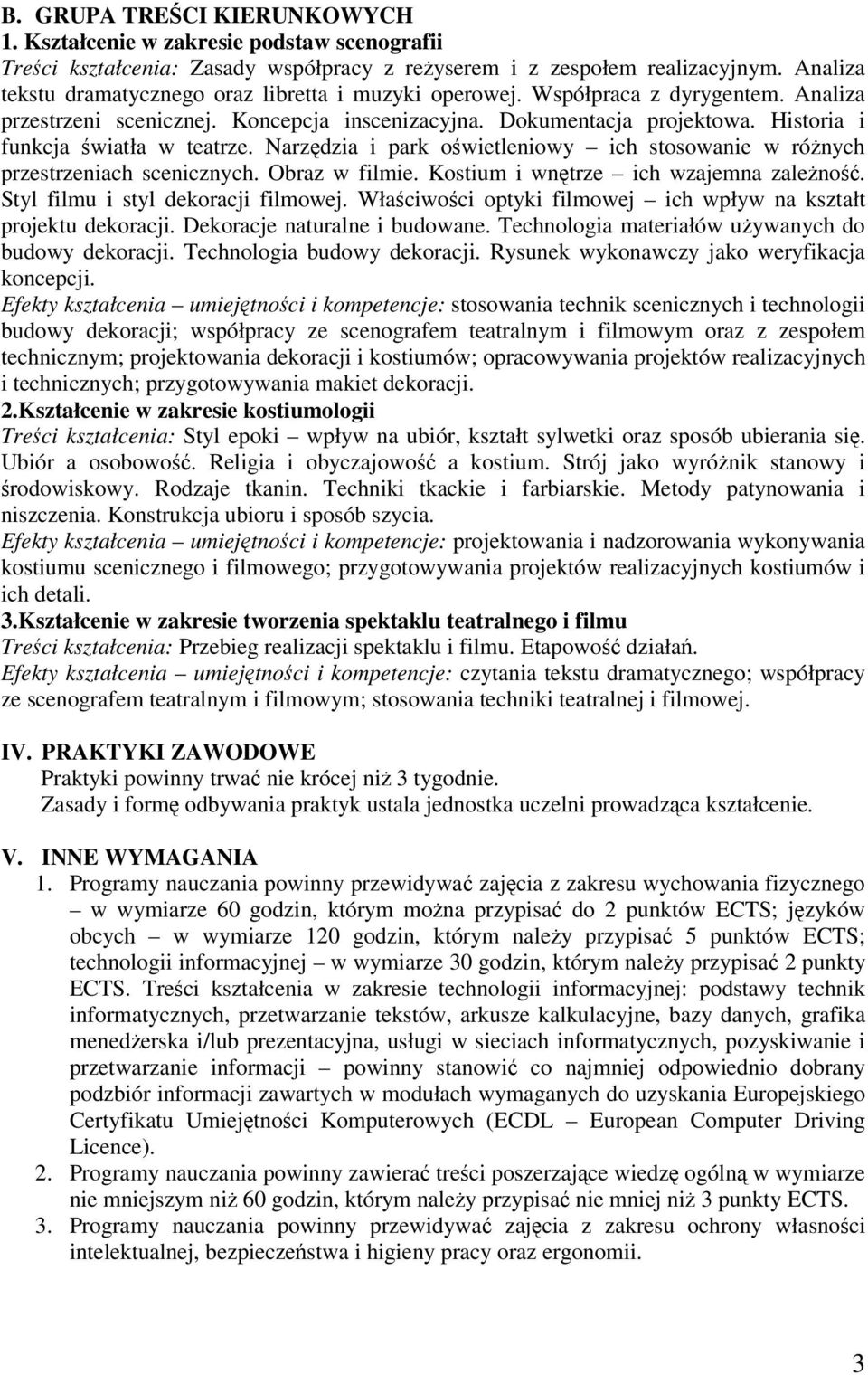 B. GRUPA TREŚCI KIERUNKOWYCH
1. Kształcenie w zakresie podstaw scenografii
Treści kształcenia: Zasady współpracy z reżyserem i z zespołem realizacyjnym. Analiza tekstu dramatycznego oraz libretta i muzyki operowej. Współpraca z dyrygentem. Analiza przestrzeni scenicznej. Koncepcja inscenizacyjna. Dokumentacja projektowa. Historia i funkcja światła w teatrze. Narzędzia i park oświetleniowy – ich stosowanie w różnych przestrzeniach scenicznych. Obraz w filmie. Kostium i wnętrze – ich wzajemna zależność. Styl filmu i styl dekoracji filmowej. Właściwości optyki filmowej – ich wpływ na kształt projektu dekoracji. Dekoracje naturalne i budowane. Technologia materiałów używanych do budowy dekoracji. Technologia budowy dekoracji. Rysunek wykonawczy jako weryfikacja koncepcji.
Efekty kształcenia – umiejętności i kompetencje: stosowania technik scenicznych i technologii budowy dekoracji; współpracy ze scenografem teatralnym i filmowym oraz z zespołem technicznym; projektowania dekoracji i kostiumów; opracowywania projektów realizacyjnych i technicznych; przygotowywania makiet dekoracji.
2.Kształcenie w zakresie kostiumologii
Treści kształcenia: Styl epoki – wpływ na ubiór, kształt sylwetki oraz sposób ubierania się. Ubiór a osobowość. Religia i obyczajowość a kostium. Strój jako wyróżnik stanowy i środowiskowy. Rodzaje tkanin. Techniki tkackie i farbiarskie. Metody patynowania i niszczenia. Konstrukcja ubioru i sposób szycia.
Efekty kształcenia – umiejętności i kompetencje: projektowania i nadzorowania wykonywania kostiumu scenicznego i filmowego; przygotowywania projektów realizacyjnych kostiumów i ich detali.
3.Kształcenie w zakresie tworzenia spektaklu teatralnego i filmu
Treści kształcenia: Przebieg realizacji spektaklu i filmu. Etapowość działań.
Efekty kształcenia – umiejętności i kompetencje: czytania tekstu dramatycznego; współpracy ze scenografem teatralnym i filmowym; stosowania techniki teatralnej i filmowej.

IV. PRAKTYKI ZAWODOWE
Praktyki powinny trwać nie krócej niż 3 tygodnie.
Zasady i formę odbywania praktyk ustala jednostka uczelni prowadząca kształcenie.

V. INNE WYMAGANIA
1. Programy nauczania powinny przewidywać zajęcia z zakresu wychowania fizycznego – w wymiarze 60 godzin, którym można przypisać do 2 punktów ECTS; języków obcych – w wymiarze 120 godzin, którym należy przypisać 5 punktów ECTS; technologii informacyjnej – w wymiarze 30 godzin, którym należy przypisać 2 punkty ECTS. Treści kształcenia w zakresie technologii informacyjnej: podstawy technik informatycznych, przetwarzanie tekstów, arkusze kalkulacyjne, bazy danych, grafika menedżerska i/lub prezentacyjna, usługi w sieciach informatycznych, pozyskiwanie i przetwarzanie informacji – powinny stanowić co najmniej odpowiednio dobrany podzbiór informacji zawartych w modułach wymaganych do uzyskania Europejskiego Certyfikatu Umiejętności Komputerowych (ECDL – European Computer Driving Licence).
2. Programy nauczania powinny zawierać treści poszerzające wiedzę ogólną w wymiarze nie mniejszym niż 60 godzin, którym należy przypisać nie mniej niż 3 punkty ECTS.
3. Programy nauczania powinny przewidywać zajęcia z zakresu ochrony własności intelektualnej, bezpieczeństwa i higieny pracy oraz ergonomii.

3